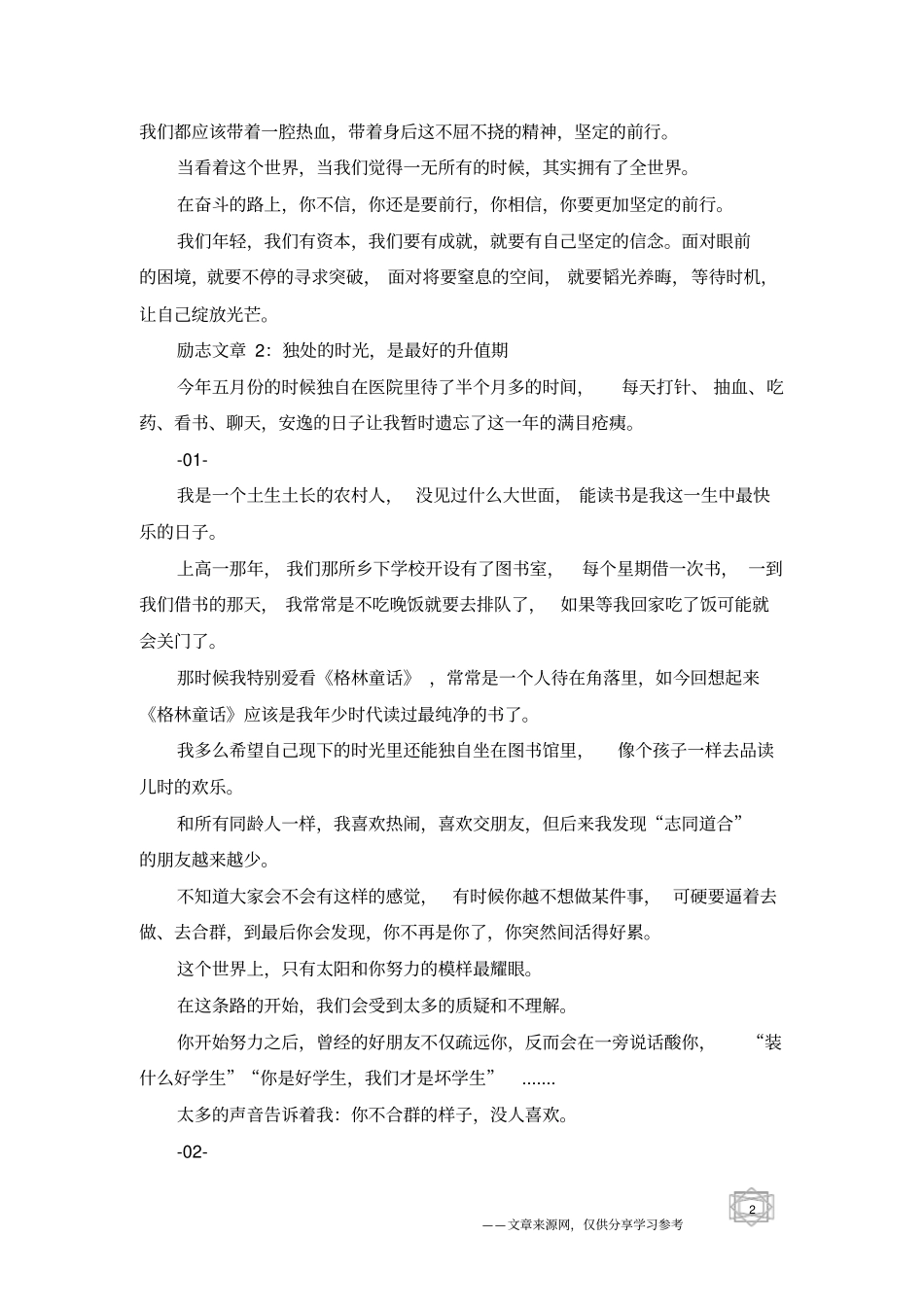 我们都应该带着一腔热血，带着身后这不屈不挠的精神，坚定的前行。

当看着这个世界，当我们觉得一无所有的时候，其实拥有了全世界。

在奋斗的路上，你不信，你还是要前行，你相信，你要更加坚定的前行。

我们年轻，我们有资本，我们要有成就，就要有自己坚定的信念。面对眼前的困境，就要不停的寻求突破，面对将要窒息的空间，就要韬光养晦，等待时机，让自己绽放光芒。

励志文章 2：独处的时光，是最好的升值期

今年五月份的时候独自在医院里待了半个月多的时间，每天打针、抽血、吃药、看书、聊天，安逸的日子让我暂时遗忘了这一年的满目疮痍。

-01-

我是一个土生土长的农村人，没见过什么大世面，能读书是我这一生中最快乐的日子。

上高一那年，我们那所乡下学校开设有了图书室，每个星期借一次书，一到我们借书的那天，我常常是不吃晚饭就要去排队了，如果等我回家吃了饭可能就会关门了。

那时候我特别爱看《格林童话》，常常是一个人待在角落里，如今回想起来《格林童话》应该是我年少时代读过最纯净的书了。

我多么希望自己现下的时光里还能独自坐在图书馆里，像个孩子一样去品读儿时的欢乐。

和所有同龄人一样，我喜欢热闹，喜欢交朋友，但后来我发现“志同道合”的朋友越来越少。

不知道大家会不会有这样的感觉，有时候你越不想做某件事，可硬要逼着去做、去合群，到最后你会发现，你不再是你了，你突然间活得好累。

这个世界上，只有太阳和你努力的模样最耀眼。

在这条路的开始，我们会受到太多的质疑和不理解。

你开始努力之后，曾经的好朋友不仅疏远你，反而会在一旁说话酸你，“装什么好学生”“你是好学生，我们才是坏学生” .......

太多的声音告诉着我：你不合群的样子，没人喜欢。

-02-

2

——文章来源网，仅供分享学习参考